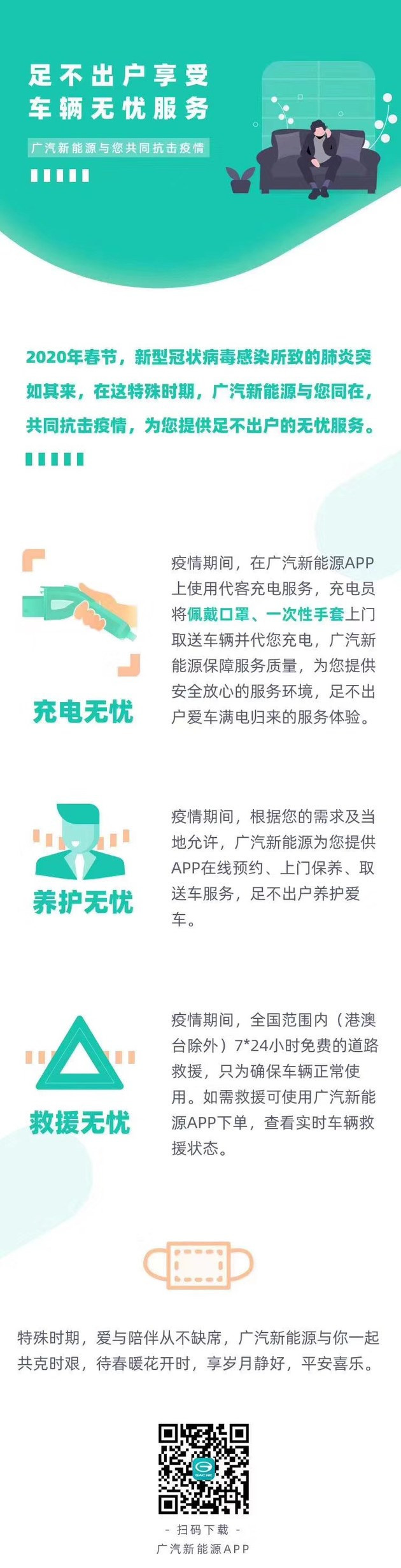 足不出户享受
车辆无忧服务

广汽新能源与您共同抗击疫情

2020年春节，新型冠状病毒感染所致的肺炎突如其来，在这特殊时期，广汽新能源与您同在，共同抗击疫情，为您提供足不出户的无忧服务。

充电无忧

疫情期间，在广汽新能源APP上使用代客充电服务，充电员将佩戴口罩、一次性手套上门取送车辆并代您充电，广汽新能源保障服务质量，为您提供安全放心的服务环境，足不出户爱车满电归来的服务体验。

养护无忧

疫情期间，根据您的需求及当地允许，广汽新能源为您提供APP在线预约、上门保养、取送车服务，足不出户养护爱车。

救援无忧

疫情期间，全国范围内（港澳台除外）7*24小时免费的道路救援，只为确保车辆正常使用。如需救援可使用广汽新能源APP下单，查看实时车辆救援状态。

特殊时期，爱与陪伴从不缺席，广汽新能源与你一起共克时艰，待春暖花开时，享岁月静好，平安喜乐。

- 扫码下载 -
广汽新能源APP